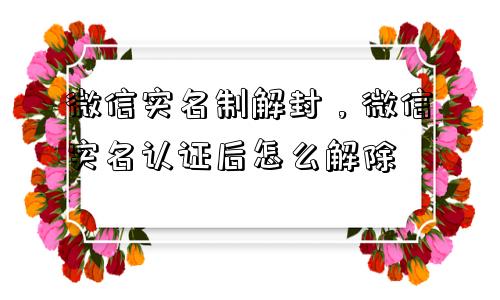 微信实名制解封，微信实名认证后怎么解除